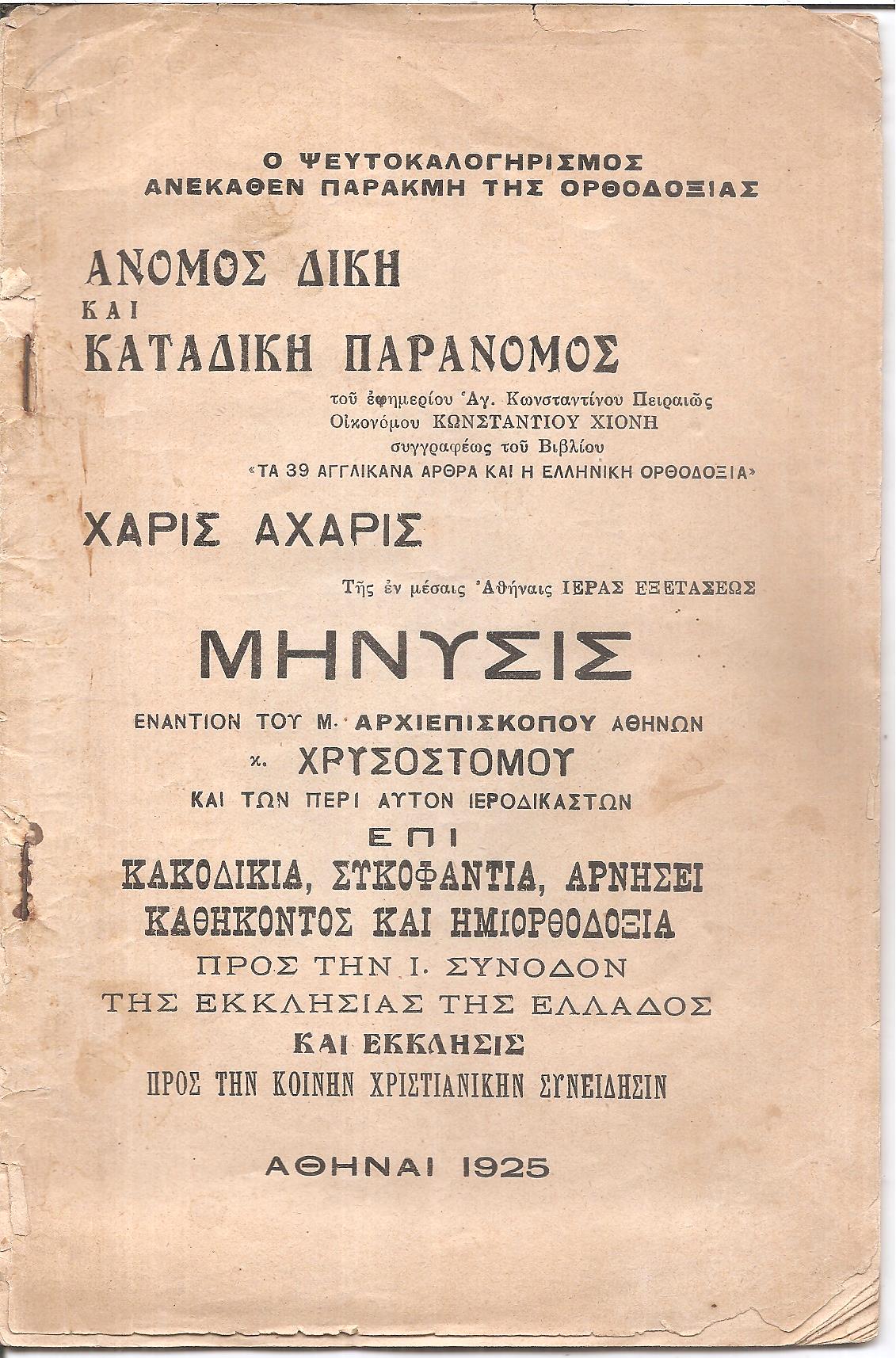 Ο ΨΕΥΤΟΚΑΛΟΓΗΡΙΣΜΟΣ
ΑΝΕΚΑΘΕΝ ΠΑΡΑΚΜΗ ΤΗΣ ΟΡΘΟΔΟΞΙΑΣ

ΑΝΟΜΟΣ ΔΙΚΗ
ΚΑΙ
ΚΑΤΑΔΙΚΗ ΠΑΡΑΝΟΜΟΣ

τοῦ ἐφημερίου Ἁγ. Κωνσταντίνου Πειραιῶς
Οἰκονόμου ΚΩΝΣΤΑΝΤΙΟΥ ΧΙΟΝΗ
συγγραφέως τοῦ Βιβλίου
«ΤΑ 39 ΑΓΓΛΙΚΑΝΑ ΑΡΘΡΑ ΚΑΙ Η ΕΛΛΗΝΙΚΗ ΟΡΘΟΔΟΞΙΑ»

ΧΑΡΙΣ ΑΧΑΡΙΣ

Τῆς ἐν μέσαις Ἀθήναις ΙΕΡΑΣ ΕΞΕΤΑΣΕΩΣ

ΜΗΝΥΣΙΣ

ΕΝΑΝΤΙΟΝ ΤΟΥ Μ. ΑΡΧΙΕΠΙΣΚΟΠΟΥ ΑΘΗΝΩΝ
κ. ΧΡΥΣΟΣΤΟΜΟΥ
ΚΑΙ ΤΩΝ ΠΕΡΙ ΑΥΤΟΝ ΙΕΡΟΔΙΚΑΣΤΩΝ
ΕΠΙ
ΚΑΚΟΔΙΚΙΑ, ΣΥΚΟΦΑΝΤΙΑ, ΑΡΝΗΣΕΙ
ΚΑΘΗΚΟΝΤΟΣ ΚΑΙ ΗΜΙΟΡΘΟΔΟΞΙΑ
ΠΡΟΣ ΤΗΝ Ι. ΣΥΝΟΔΟΝ
ΤΗΣ ΕΚΚΛΗΣΙΑΣ ΤΗΣ ΕΛΛΑΔΟΣ
ΚΑΙ ΕΚΚΛΗΣΙΣ
ΠΡΟΣ ΤΗΝ ΚΟΙΝΗΝ ΧΡΙΣΤΙΑΝΙΚΗΝ ΣΥΝΕΙΔΗΣΙΝ

ΑΘΗΝΑΙ 1925